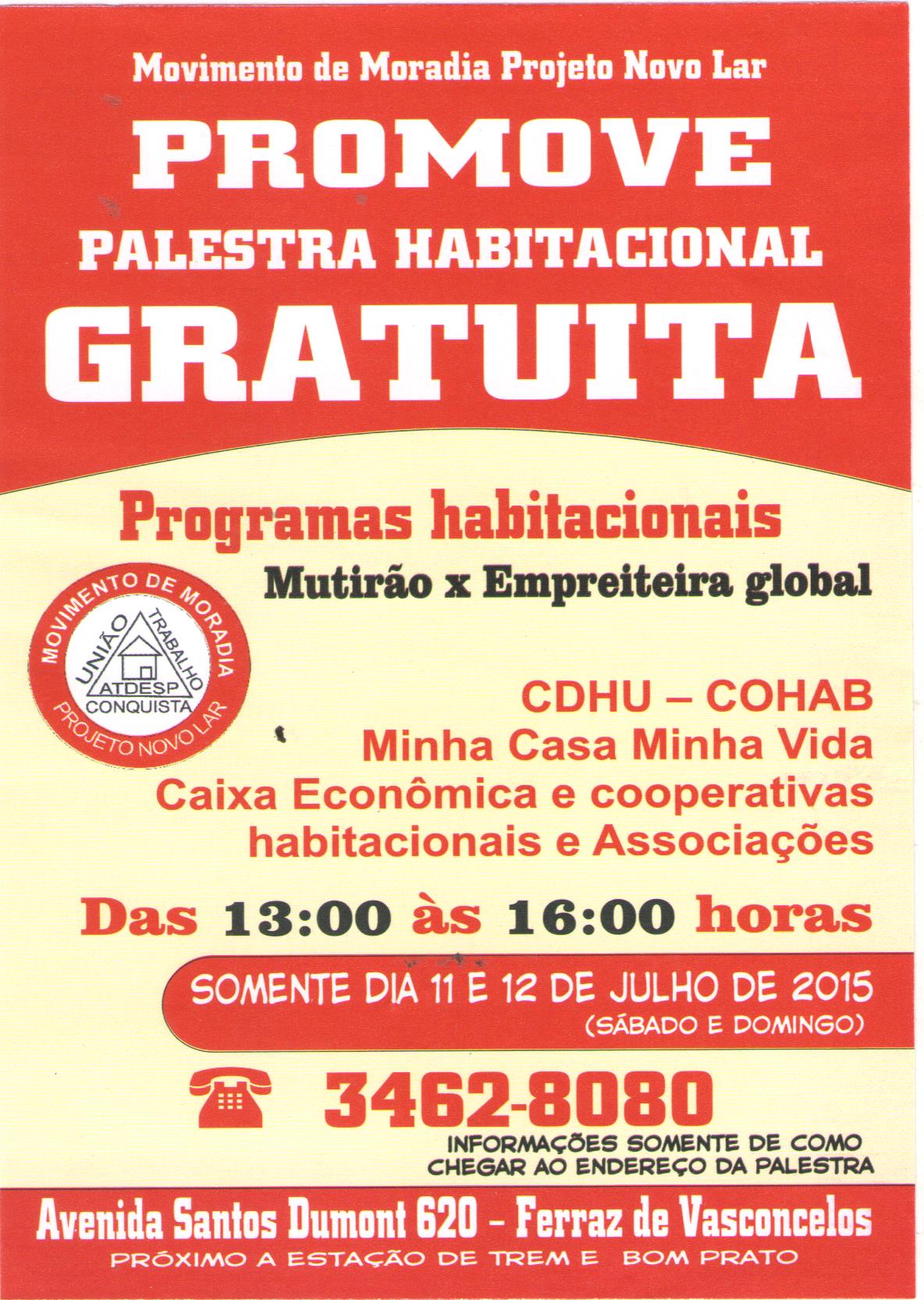 Movimento de Moradia Projeto Novo Lar

PROMOVE

PALESTRA HABITACIONAL

GRATUITA

Programas habitacionais

Mutirão x Empreiteira global

MOVIMENTO DE MORADIA
UNIÃO
TRABALHO
ATDESP
CONQUISTA
PROJETO NOVO LAR

CDHU – COHAB
Minha Casa Minha Vida
Caixa Econômica e cooperativas habitacionais e Associações

Das 13:00 às 16:00 horas

SOMENTE DIA 11 E 12 DE JULHO DE 2015
(SÁBADO E DOMINGO)

3462-8080

INFORMAÇÕES SOMENTE DE COMO CHEGAR AO ENDEREÇO DA PALESTRA

Avenida Santos Dumont 620 – Ferraz de Vasconcelos

PRÓXIMO A ESTAÇÃO DE TREM E BOM PRATO